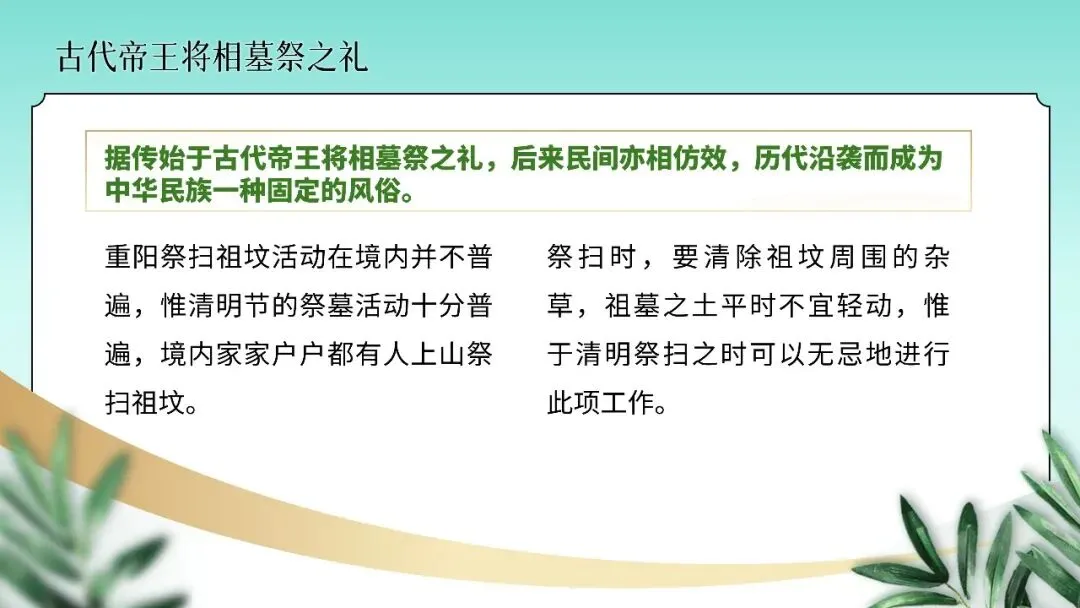 古代帝王将相墓祭之礼

据传始于古代帝王将相墓祭之礼，后来民间亦相仿效，历代沿袭而成为中华民族一种固定的风俗。

重阳祭扫祖坟活动在境内并不普遍，惟清明节的祭墓活动十分普遍，境内家家户户都有人上山祭扫祖坟。

祭扫时，要清除祖坟周围的杂草，祖墓之土平时不宜轻动，惟于清明祭扫之时可以无忌地进行此项工作。